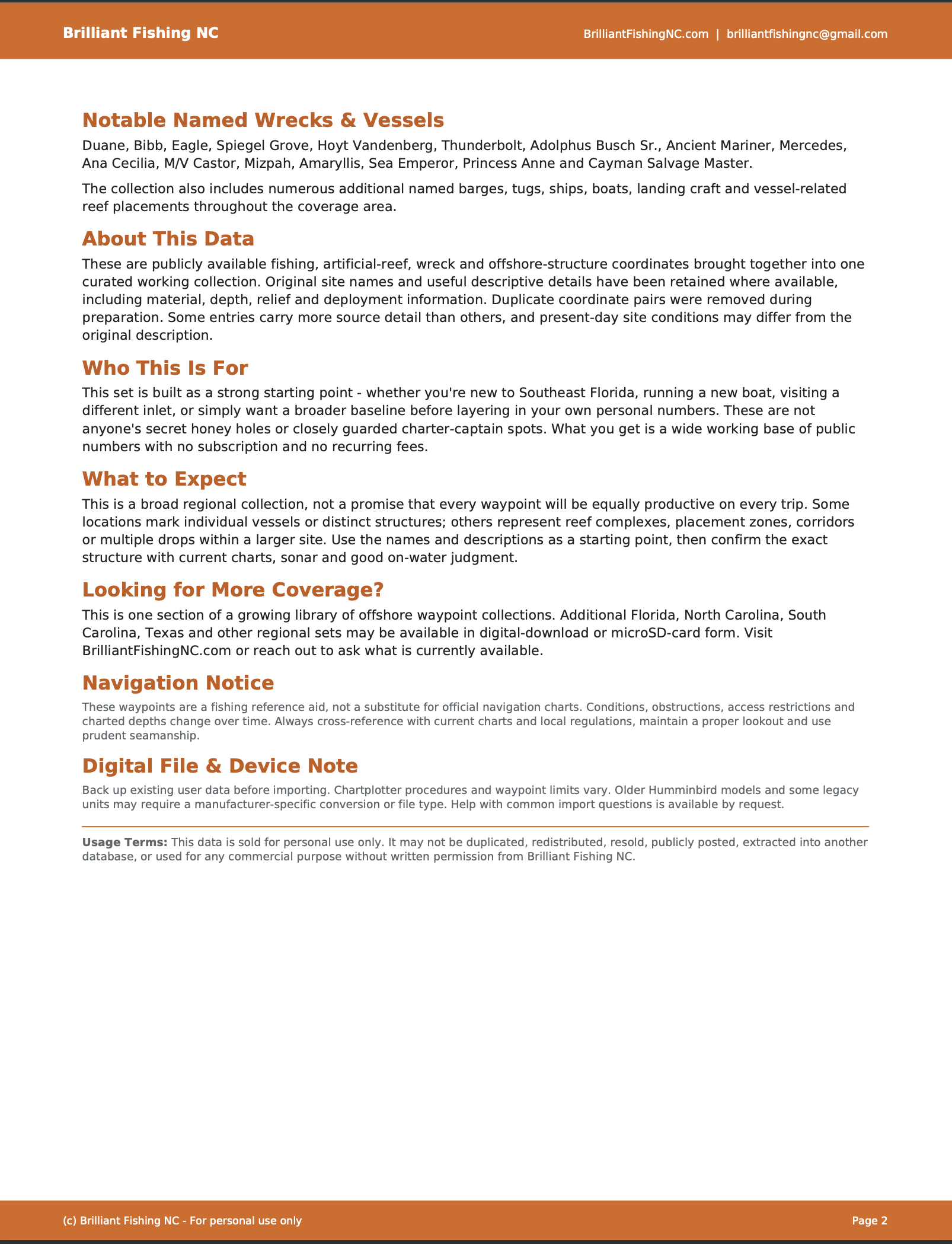 Brilliant Fishing NC

BrilliantFishingNC.com | brilliantfishingnc@gmail.com

Notable Named Wrecks & Vessels

Duane, Bibb, Eagle, Spiegel Grove, Hoyt Vandenberg, Thunderbolt, Adolphus Busch Sr., Ancient Mariner, Mercedes, Ana Cecilia, M/V Castor, Mizpah, Amaryllis, Sea Emperor, Princess Anne and Cayman Salvage Master.

The collection also includes numerous additional named barges, tugs, ships, boats, landing craft and vessel-related reef placements throughout the coverage area.

About This Data

These are publicly available fishing, artificial-reef, wreck and offshore-structure coordinates brought together into one curated working collection. Original site names and useful descriptive details have been retained where available, including material, depth, relief and deployment information. Duplicate coordinate pairs were removed during preparation. Some entries carry more source detail than others, and present-day site conditions may differ from the original description.

Who This Is For

This set is built as a strong starting point - whether you're new to Southeast Florida, running a new boat, visiting a different inlet, or simply want a broader baseline before layering in your own personal numbers. These are not anyone's secret honey holes or closely guarded charter-captain spots. What you get is a wide working base of public numbers with no subscription and no recurring fees.

What to Expect

This is a broad regional collection, not a promise that every waypoint will be equally productive on every trip. Some locations mark individual vessels or distinct structures; others represent reef complexes, placement zones, corridors or multiple drops within a larger site. Use the names and descriptions as a starting point, then confirm the exact structure with current charts, sonar and good on-water judgment.

Looking for More Coverage?

This is one section of a growing library of offshore waypoint collections. Additional Florida, North Carolina, South Carolina, Texas and other regional sets may be available in digital-download or microSD-card form. Visit BrilliantFishingNC.com or reach out to ask what is currently available.

Navigation Notice

These waypoints are a fishing reference aid, not a substitute for official navigation charts. Conditions, obstructions, access restrictions and charted depths change over time. Always cross-reference with current charts and local regulations, maintain a proper lookout and use prudent seamanship.

Digital File & Device Note

Back up existing user data before importing. Chartplotter procedures and waypoint limits vary. Older Humminbird models and some legacy units may require a manufacturer-specific conversion or file type. Help with common import questions is available by request.

Usage Terms: This data is sold for personal use only. It may not be duplicated, redistributed, resold, publicly posted, extracted into another database, or used for any commercial purpose without written permission from Brilliant Fishing NC.

(c) Brilliant Fishing NC - For personal use only

Page 2